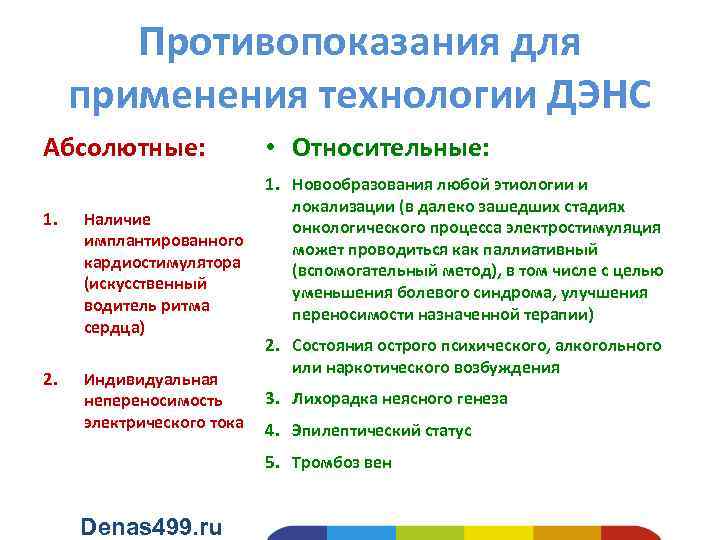 Противопоказания для применения технологии ДЭНС

Абсолютные:

1. Наличие имплантированного кардиостимулятора (искусственный водитель ритма сердца)

2. Индивидуальная непереносимость электрического тока

• Относительные:

1. Новообразования любой этиологии и локализации (в далеко зашедших стадиях онкологического процесса электростимуляция может проводиться как паллиативный (вспомогательный метод), в том числе с целью уменьшения болевого синдрома, улучшения переносимости назначенной терапии)

2. Состояния острого психического, алкогольного или наркотического возбуждения

3. Лихорадка неясного генеза

4. Эпилептический статус

5. Тромбоз вен

Denas499.ru